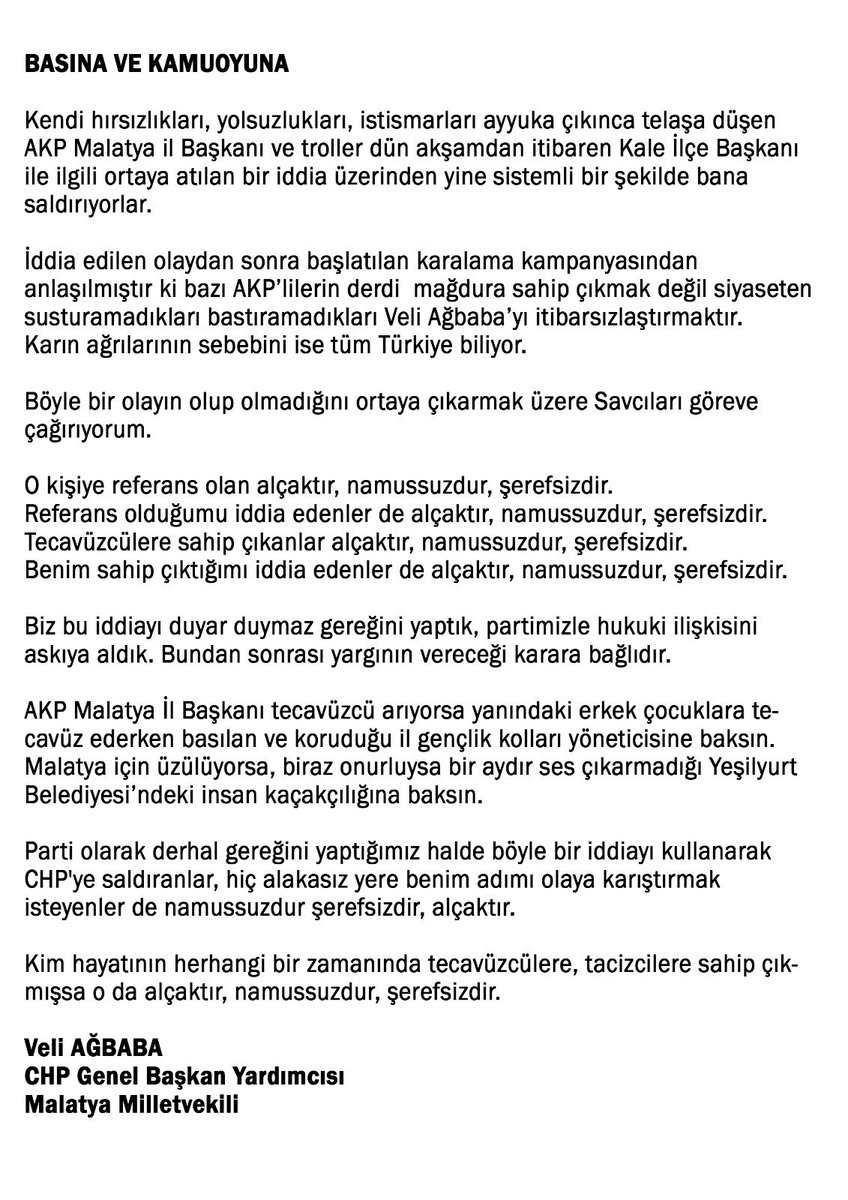 BASINA VE KAMUOYUNA

Kendi hırsızlıkları, yolsuzlukları, istismarları ayyuka çıkınca telaşa düşen AKP Malatya il Başkanı ve troller dün akşamdan itibaren Kale İlçe Başkanı ile ilgili ortaya atılan bir iddia üzerinden yine sistemli bir şekilde bana saldırıyorlar.

İddia edilen olaydan sonra başlatılan karalama kampanyasından anlaşılmıştır ki bazı AKP'lilerin derdi mağdura sahip çıkmak değil siyaseten susturamadıkları bastıramadıkları Veli Ağbaba'yı itibarsızlaştırmaktır. Karın ağrılarının sebebini ise tüm Türkiye biliyor.

Böyle bir olayın olup olmadığını ortaya çıkarmak üzere Savcıları göreve çağırıyorum.

O kişiye referans olan alçaktır, namussuzdur, şerefsizdir.
Referans olduğumu iddia edenler de alçaktır, namussuzdur, şerefsizdir.
Tecavüzcülere sahip çıkanlar alçaktır, namussuzdur, şerefsizdir.
Benim sahip çıktığımı iddia edenler de alçaktır, namussuzdur, şerefsizdir.

Biz bu iddiayı duyar duymaz gereğini yaptık, partimizle hukuki ilişkisini askıya aldık. Bundan sonrası yargının vereceği karara bağlıdır.

AKP Malatya İl Başkanı tecavüzcü arıyorsa yanındaki erkek çocuklara tecavüz ederken basılan ve koruduğu il gençlik kolları yöneticisine baksın. Malatya için üzülüyorsa, biraz onurluysa bir aydır ses çıkarmadığı Yeşilyurt Belediyesi'ndeki insan kaçakçılığına baksın.

Parti olarak derhal gereğini yaptığımız halde böyle bir iddiayı kullanarak CHP'ye saldıranlar, hiç alakasız yere benim adımı olaya karıştırmak isteyenler de namussuzdur şerefsizdir, alçaktır.

Kim hayatının herhangi bir zamanında tecavüzcülere, tacizcilere sahip çıkmışsa o da alçaktır, namussuzdur, şerefsizdir.

Veli AĞBABA
CHP Genel Başkan Yardımcısı
Malatya Milletvekili